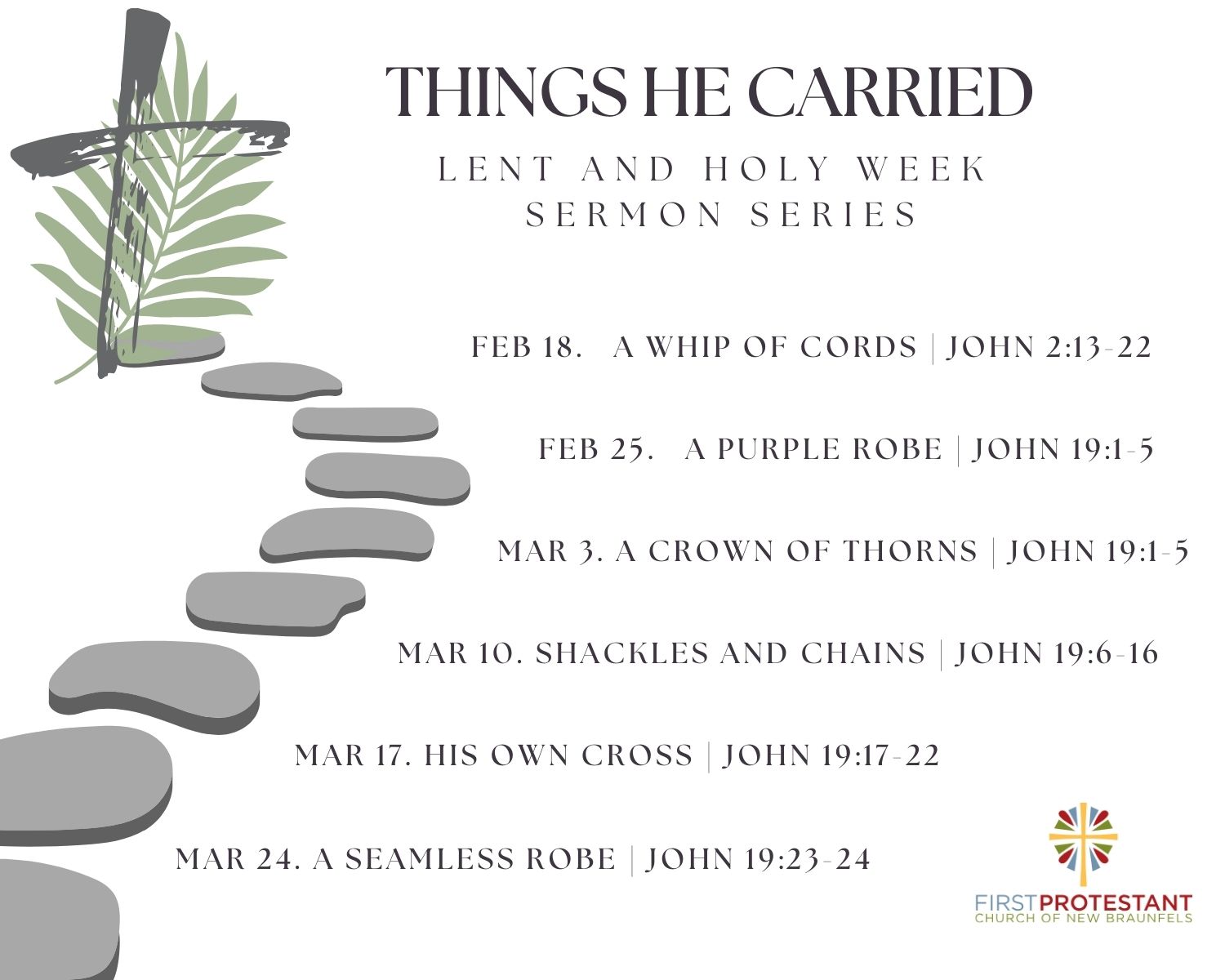 THINGS HE CARRIED

LENT AND HOLY WEEK
SERMON SERIES

FEB 18. A WHIP OF CORDS | JOHN 2:13-22

FEB 25. A PURPLE ROBE | JOHN 19:1-5

MAR 3. A CROWN OF THORNS | JOHN 19:1-5

MAR 10. SHACKLES AND CHAINS | JOHN 19:6-16

MAR 17. HIS OWN CROSS | JOHN 19:17-22

MAR 24. A SEAMLESS ROBE | JOHN 19:23-24

FIRST PROTESTANT
CHURCH OF NEW BRAUNFELS